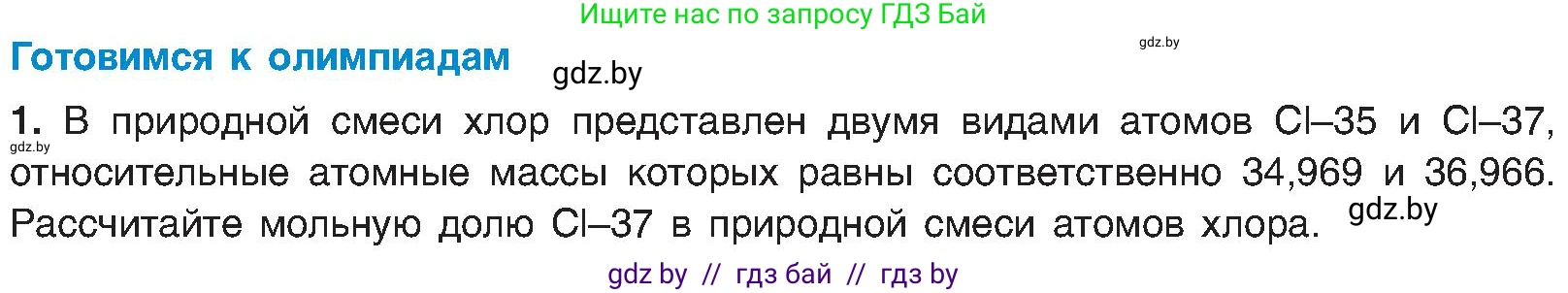 Ищите нас по запросу ГДЗ Бай

Готовимся к олимпиадам

gdz.by

gdz.by

1. В природной смеси хлор представлен двумя видами атомов Cl–35 и Cl–37, относительные атомные массы которых равны соответственно 34,969 и 36,966. Рассчитайте мольную долю Cl–37 в природной смеси атомов хлора.

gdz.by

gdz.by

gdz by // гдз бай // гдз by